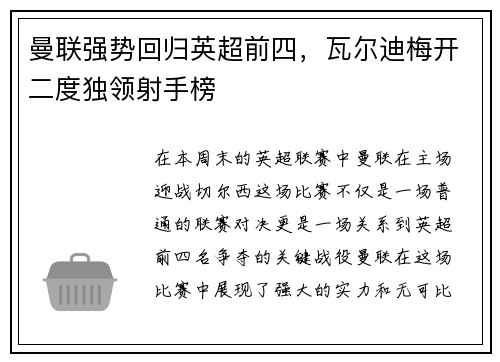 曼联强势回归英超前四，瓦尔迪梅开二度独领射手榜

在本周末的英超联赛中曼联在主场迎战切尔西这场比赛不仅是一场普通的联赛对决更是一场关系到英超前四名争夺的关键战役曼联在这场比赛中展现了强大的实力和无可比